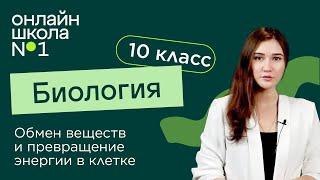 онлайн
школа
№1

10 класс

Биология

Обмен веществ и превращение энергии в клетке